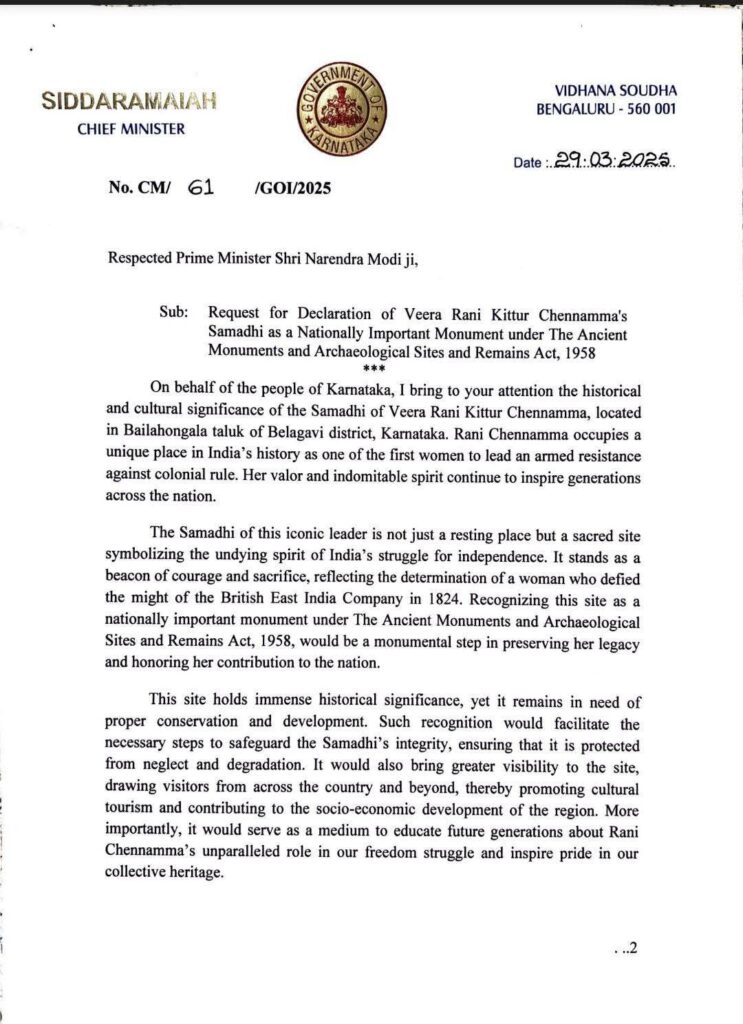 SIDDARAMAIAH
CHIEF MINISTER

GOVERNMENT OF KARNATAKA

VIDHANA SOUDHA
BENGALURU - 560 001

Date : 29.03.2025

No. CM/ 61 /GOI/2025

Respected Prime Minister Shri Narendra Modi ji,

Sub: Request for Declaration of Veera Rani Kittur Chennamma's Samadhi as a Nationally Important Monument under The Ancient Monuments and Archaeological Sites and Remains Act, 1958
***

On behalf of the people of Karnataka, I bring to your attention the historical and cultural significance of the Samadhi of Veera Rani Kittur Chennamma, located in Bailahongala taluk of Belagavi district, Karnataka. Rani Chennamma occupies a unique place in India's history as one of the first women to lead an armed resistance against colonial rule. Her valor and indomitable spirit continue to inspire generations across the nation.

The Samadhi of this iconic leader is not just a resting place but a sacred site symbolizing the undying spirit of India's struggle for independence. It stands as a beacon of courage and sacrifice, reflecting the determination of a woman who defied the might of the British East India Company in 1824. Recognizing this site as a nationally important monument under The Ancient Monuments and Archaeological Sites and Remains Act, 1958, would be a monumental step in preserving her legacy and honoring her contribution to the nation.

This site holds immense historical significance, yet it remains in need of proper conservation and development. Such recognition would facilitate the necessary steps to safeguard the Samadhi's integrity, ensuring that it is protected from neglect and degradation. It would also bring greater visibility to the site, drawing visitors from across the country and beyond, thereby promoting cultural tourism and contributing to the socio-economic development of the region. More importantly, it would serve as a medium to educate future generations about Rani Chennamma's unparalleled role in our freedom struggle and inspire pride in our collective heritage.

. ..2